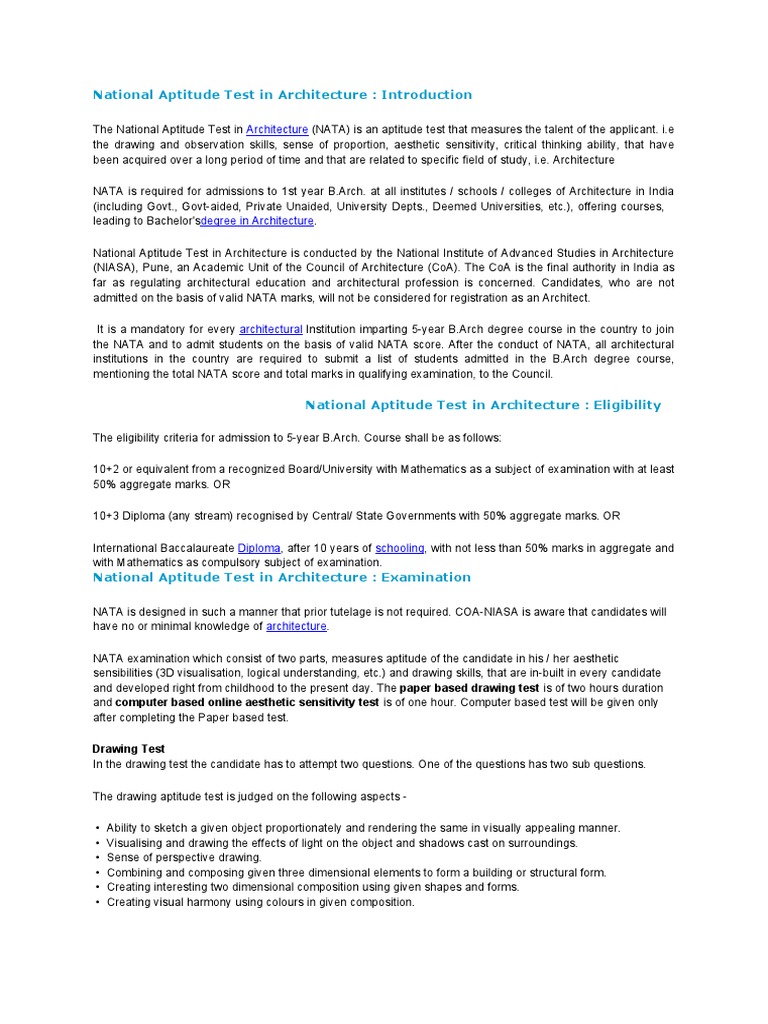 National Aptitude Test in Architecture : Introduction

The National Aptitude Test in Architecture (NATA) is an aptitude test that measures the talent of the applicant. i.e the drawing and observation skills, sense of proportion, aesthetic sensitivity, critical thinking ability, that have been acquired over a long period of time and that are related to specific field of study, i.e. Architecture

NATA is required for admissions to 1st year B.Arch. at all institutes / schools / colleges of Architecture in India (including Govt., Govt-aided, Private Unaided, University Depts., Deemed Universities, etc.), offering courses, leading to Bachelor'sdegree in Architecture.

National Aptitude Test in Architecture is conducted by the National Institute of Advanced Studies in Architecture (NIASA), Pune, an Academic Unit of the Council of Architecture (CoA). The CoA is the final authority in India as far as regulating architectural education and architectural profession is concerned. Candidates, who are not admitted on the basis of valid NATA marks, will not be considered for registration as an Architect.

It is a mandatory for every architectural Institution imparting 5-year B.Arch degree course in the country to join the NATA and to admit students on the basis of valid NATA score. After the conduct of NATA, all architectural institutions in the country are required to submit a list of students admitted in the B.Arch degree course, mentioning the total NATA score and total marks in qualifying examination, to the Council.

National Aptitude Test in Architecture : Eligibility

The eligibility criteria for admission to 5-year B.Arch. Course shall be as follows:

10+2 or equivalent from a recognized Board/University with Mathematics as a subject of examination with at least 50% aggregate marks. OR

10+3 Diploma (any stream) recognised by Central/ State Governments with 50% aggregate marks. OR

International Baccalaureate Diploma, after 10 years of schooling, with not less than 50% marks in aggregate and with Mathematics as compulsory subject of examination.

National Aptitude Test in Architecture : Examination

NATA is designed in such a manner that prior tutelage is not required. COA-NIASA is aware that candidates will have no or minimal knowledge of architecture.

NATA examination which consist of two parts, measures aptitude of the candidate in his / her aesthetic sensibilities (3D visualisation, logical understanding, etc.) and drawing skills, that are in-built in every candidate and developed right from childhood to the present day. The paper based drawing test is of two hours duration and computer based online aesthetic sensitivity test is of one hour. Computer based test will be given only after completing the Paper based test.

Drawing Test
In the drawing test the candidate has to attempt two questions. One of the questions has two sub questions.

The drawing aptitude test is judged on the following aspects -

• Ability to sketch a given object proportionately and rendering the same in visually appealing manner.
• Visualising and drawing the effects of light on the object and shadows cast on surroundings.
• Sense of perspective drawing.
• Combining and composing given three dimensional elements to form a building or structural form.
• Creating interesting two dimensional composition using given shapes and forms.
• Creating visual harmony using colours in given composition.